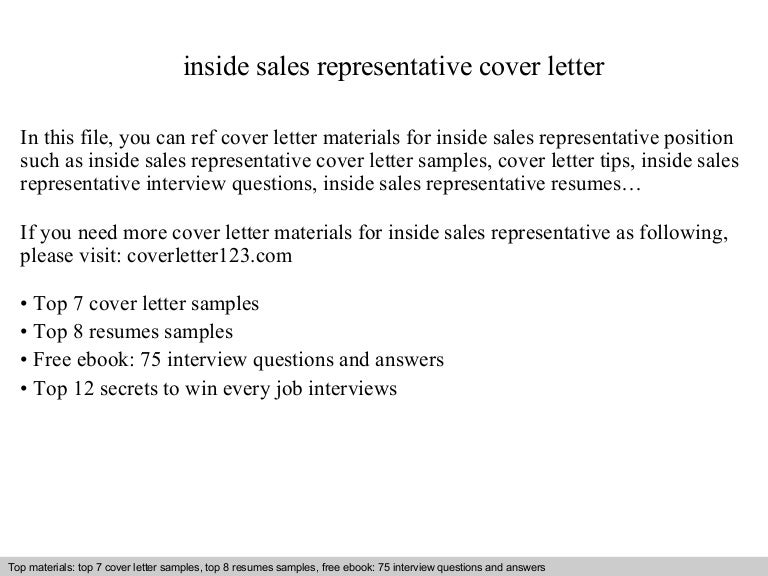 inside sales representative cover letter

In this file, you can ref cover letter materials for inside sales representative position such as inside sales representative cover letter samples, cover letter tips, inside sales representative interview questions, inside sales representative resumes…

If you need more cover letter materials for inside sales representative as following, please visit: coverletter123.com

• Top 7 cover letter samples
• Top 8 resumes samples
• Free ebook: 75 interview questions and answers
• Top 12 secrets to win every job interviews

Top materials: top 7 cover letter samples, top 8 resumes samples, free ebook: 75 interview questions and answers